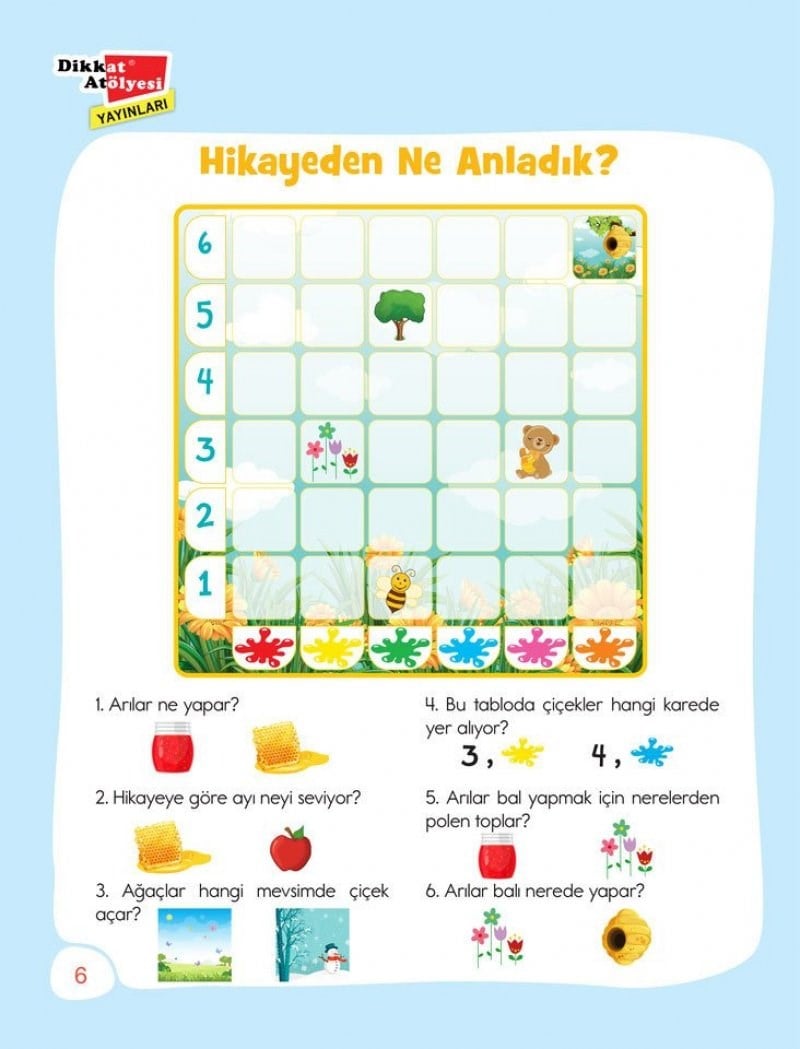 Dikkat Atölyesi YAYINLARI

Hikayeden Ne Anladık?

6
5
4
3
2
1

1. Arılar ne yapar?

2. Hikayeye göre ayı neyi seviyor?

3. Ağaçlar hangi mevsimde çiçek açar?

4. Bu tabloda çiçekler hangi karede yer alıyor?

3 , 4 ,

5. Arılar bal yapmak için nerelerden polen toplar?

6. Arılar balı nerede yapar?

6